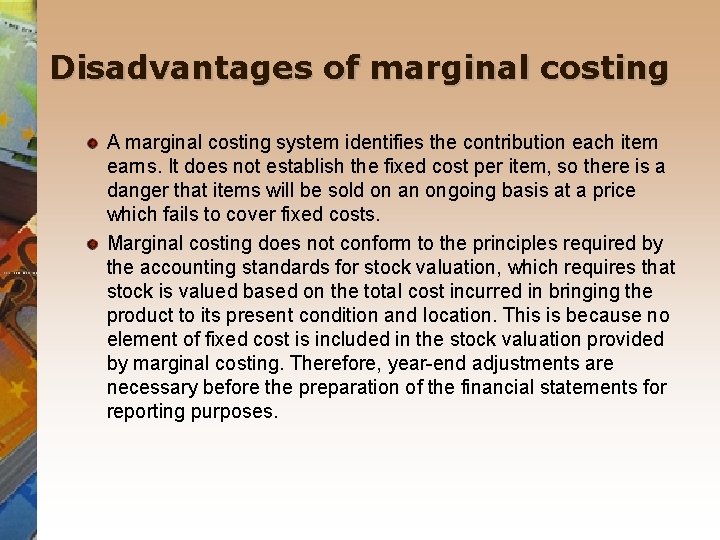 Disadvantages of marginal costing

• A marginal costing system identifies the contribution each item earns. It does not establish the fixed cost per item, so there is a danger that items will be sold on an ongoing basis at a price which fails to cover fixed costs.
• Marginal costing does not conform to the principles required by the accounting standards for stock valuation, which requires that stock is valued based on the total cost incurred in bringing the product to its present condition and location. This is because no element of fixed cost is included in the stock valuation provided by marginal costing. Therefore, year-end adjustments are necessary before the preparation of the financial statements for reporting purposes.